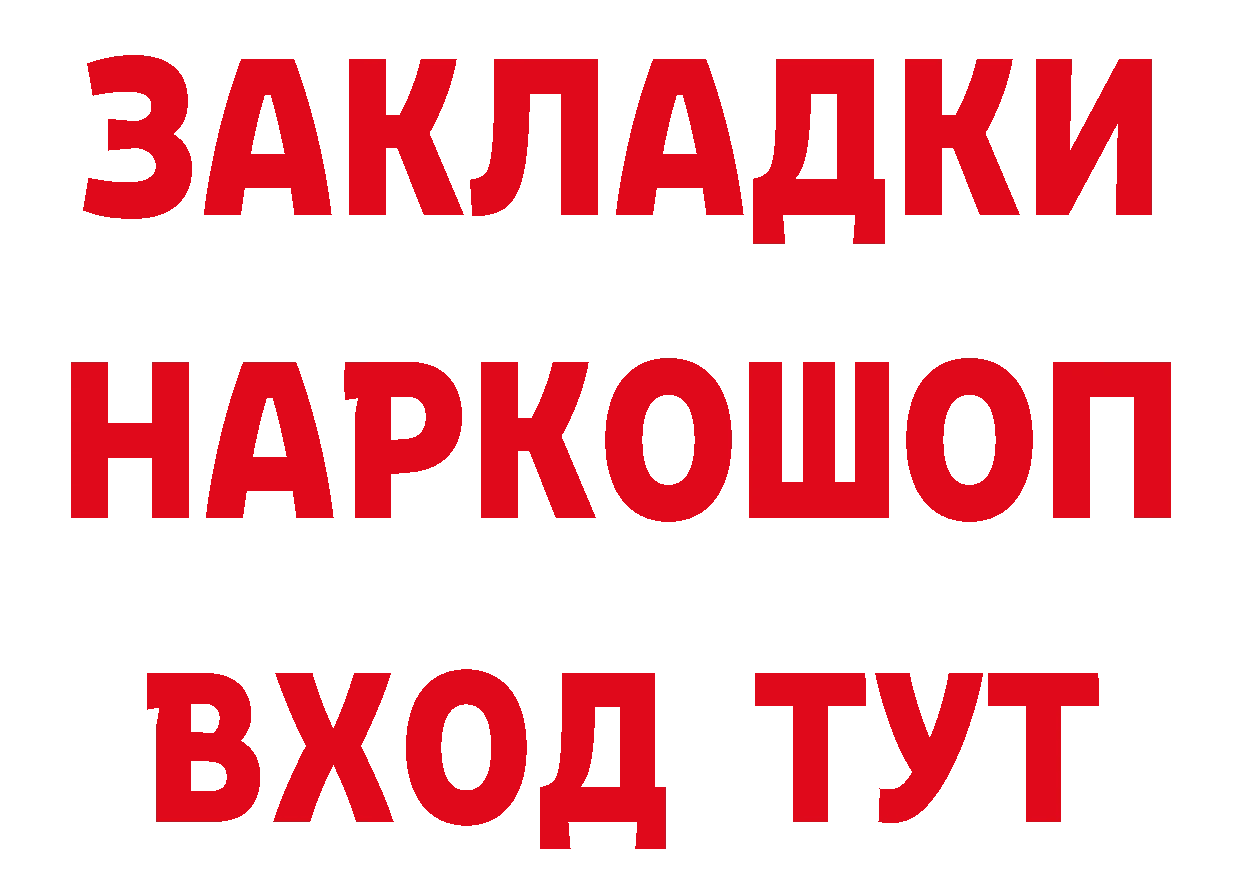 ЗАКЛАДКИ НАРКОШОП ВХОД ТУТ